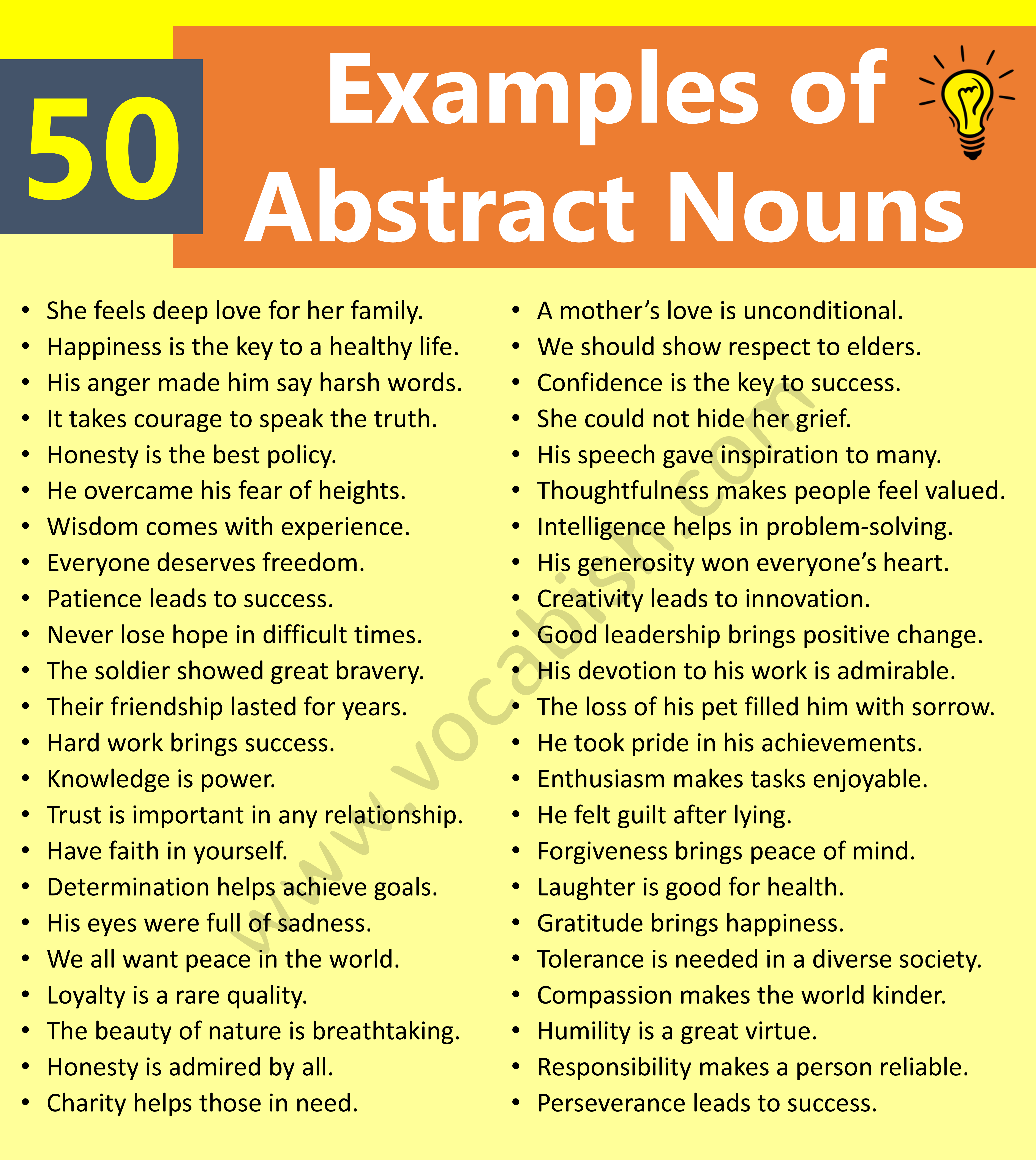 50 Examples of Abstract Nouns

- She feels deep love for her family.
- Happiness is the key to a healthy life.
- His anger made him say harsh words.
- It takes courage to speak the truth.
- Honesty is the best policy.
- He overcame his fear of heights.
- Wisdom comes with experience.
- Everyone deserves freedom.
- Patience leads to success.
- Never lose hope in difficult times.
- The soldier showed great bravery.
- Their friendship lasted for years.
- Hard work brings success.
- Knowledge is power.
- Trust is important in any relationship.
- Have faith in yourself.
- Determination helps achieve goals.
- His eyes were full of sadness.
- We all want peace in the world.
- Loyalty is a rare quality.
- The beauty of nature is breathtaking.
- Honesty is admired by all.
- Charity helps those in need.

- A mother's love is unconditional.
- We should show respect to elders.
- Confidence is the key to success.
- She could not hide her grief.
- His speech gave inspiration to many.
- Thoughtfulness makes people feel valued.
- Intelligence helps in problem-solving.
- His generosity won everyone's heart.
- Creativity leads to innovation.
- Good leadership brings positive change.
- His devotion to his work is admirable.
- The loss of his pet filled him with sorrow.
- He took pride in his achievements.
- Enthusiasm makes tasks enjoyable.
- He felt guilt after lying.
- Forgiveness brings peace of mind.
- Laughter is good for health.
- Gratitude brings happiness.
- Tolerance is needed in a diverse society.
- Compassion makes the world kinder.
- Humility is a great virtue.
- Responsibility makes a person reliable.
- Perseverance leads to success.

www.vocabish.com